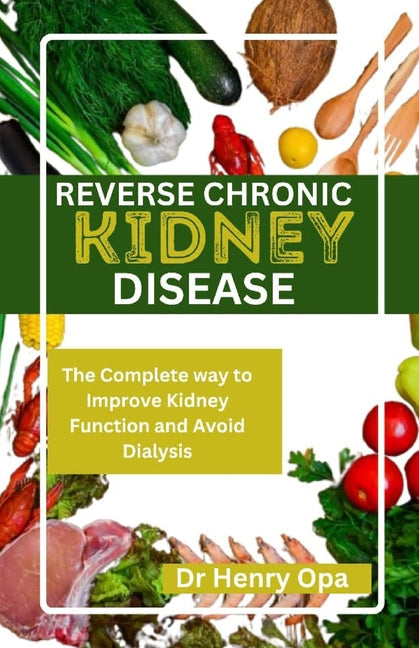 REVERSE CHRONIC
KIDNEY
DISEASE

The Complete way to Improve Kidney Function and Avoid Dialysis

Dr Henry Opa